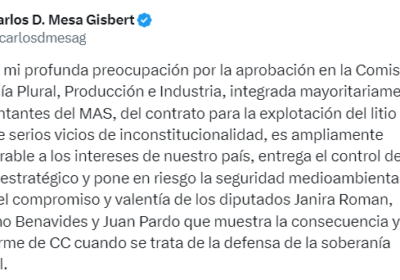 arlos D. Mesa Gisbert
carlosdmesag

mi profunda preocupación por la aprobación en la Comis
ía Plural, Producción e Industria, integrada mayoritariame
ntantes del MAS, del contrato para la explotación del litio
e serios vicios de inconstitucionalidad, es ampliamente
rable a los intereses de nuestro país, entrega el control de
estratégico y pone en riesgo la seguridad medioambienta
el compromiso y valentía de los diputados Janira Roman,
no Benavides y Juan Pardo que muestra la consecuencia y
rme de CC cuando se trata de la defensa de la soberanía
l.